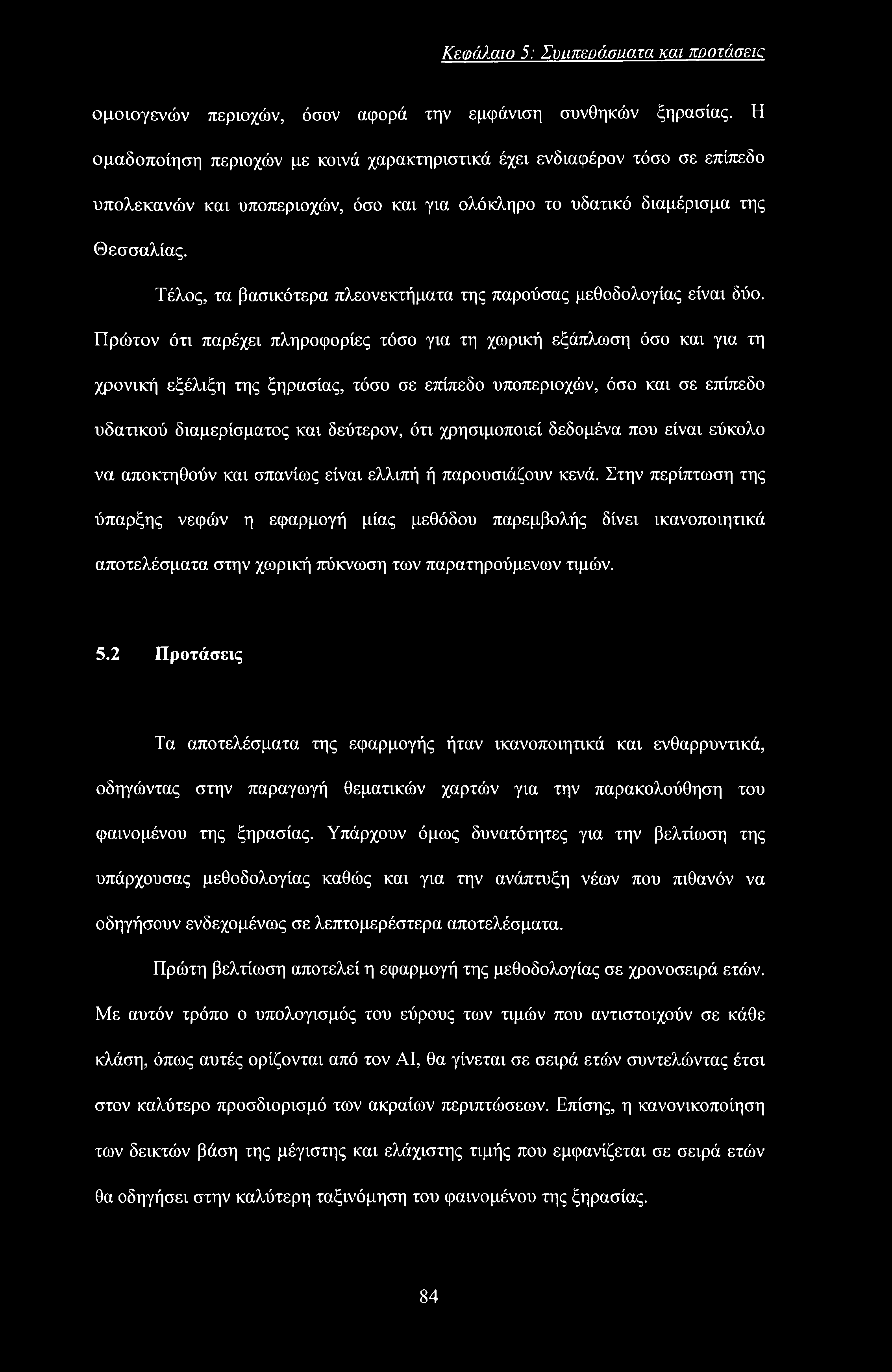 Κεφάλαιο 5: Συμπεράσματα και προτάσεις

ομοιογενών περιοχών, όσον αφορά την εμφάνιση συνθηκών ξηρασίας. Η ομαδοποίηση περιοχών με κοινά χαρακτηριστικά έχει ενδιαφέρον τόσο σε επίπεδο υπολεκανών και υποπεριοχών, όσο και για ολόκληρο το υδατικό διαμέρισμα της Θεσσαλίας.

Τέλος, τα βασικότερα πλεονεκτήματα της παρούσας μεθοδολογίας είναι δύο. Πρώτον ότι παρέχει πληροφορίες τόσο για τη χωρική εξάπλωση όσο και για τη χρονική εξέλιξη της ξηρασίας, τόσο σε επίπεδο υποπεριοχών, όσο και σε επίπεδο υδατικού διαμερίσματος και δεύτερον, ότι χρησιμοποιεί δεδομένα που είναι εύκολο να αποκτηθούν και σπανίως είναι ελλιπή ή παρουσιάζουν κενά. Στην περίπτωση της ύπαρξης νεφών η εφαρμογή μίας μεθόδου παρεμβολής δίνει ικανοποιητικά αποτελέσματα στην χωρική πύκνωση των παρατηρούμενων τιμών.

5.2 Προτάσεις

Τα αποτελέσματα της εφαρμογής ήταν ικανοποιητικά και ενθαρρυντικά, οδηγώντας στην παραγωγή θεματικών χαρτών για την παρακολούθηση του φαινομένου της ξηρασίας. Υπάρχουν όμως δυνατότητες για την βελτίωση της υπάρχουσας μεθοδολογίας καθώς και για την ανάπτυξη νέων που πιθανόν να οδηγήσουν ενδεχομένως σε λεπτομερέστερα αποτελέσματα.

Πρώτη βελτίωση αποτελεί η εφαρμογή της μεθοδολογίας σε χρονοσειρά ετών. Με αυτόν τρόπο ο υπολογισμός του εύρους των τιμών που αντιστοιχούν σε κάθε κλάση, όπως αυτές ορίζονται από τον ΑΙ, θα γίνεται σε σειρά ετών συντελώντας έτσι στον καλύτερο προσδιορισμό των ακραίων περιπτώσεων. Επίσης, η κανονικοποίηση των δεικτών βάση της μέγιστης και ελάχιστης τιμής που εμφανίζεται σε σειρά ετών θα οδηγήσει στην καλύτερη ταξινόμηση του φαινομένου της ξηρασίας.

84